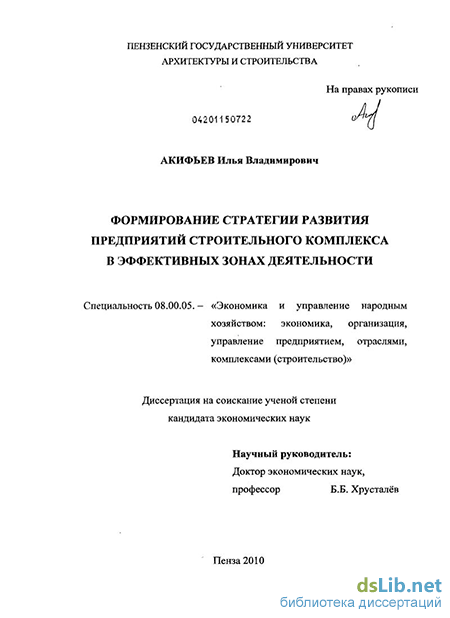 ПЕНЗЕНСКИЙ ГОСУДАРСТВЕННЫЙ УНИВЕРСИТЕТ
АРХИТЕКТУРЫ И СТРОИТЕЛЬСТВА

На правах рукописи

04201150722

АКИФЬЕВ Илья Владимирович

ФОРМИРОВАНИЕ СТРАТЕГИИ РАЗВИТИЯ
ПРЕДПРИЯТИЙ СТРОИТЕЛЬНОГО КОМПЛЕКСА
В ЭФФЕКТИВНЫХ ЗОНАХ ДЕЯТЕЛЬНОСТИ

Специальность 08.00.05. – «Экономика и управление народным хозяйством: экономика, организация, управление предприятием, отраслями, комплексами (строительство)»

Диссертация на соискание ученой степени
кандидата экономических наук

Научный руководитель:
Доктор экономических наук,
профессор Б.Б. Хрусталёв

Пенза 2010

dsLib.net
библиотека диссертаций